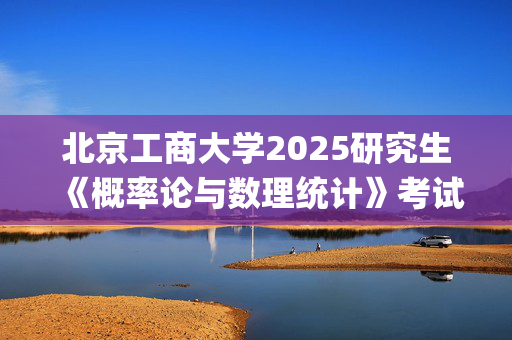 北京工商大学2025研究生《概率论与数理统计》考试